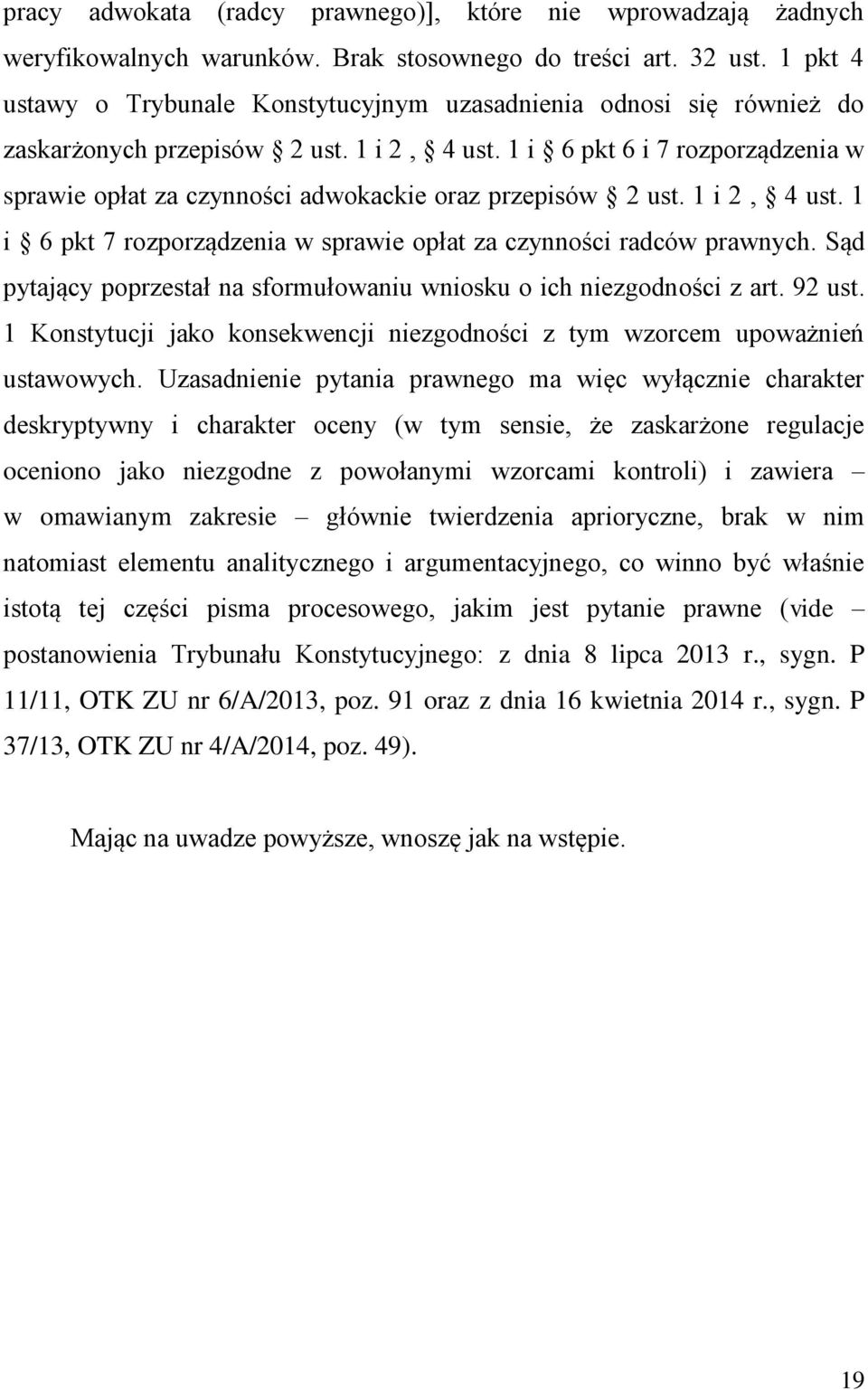 pracy adwokata (radcy prawnego)], które nie wprowadzają żadnych weryfikowalnych warunków. Brak stosownego do treści art. 32 ust. 1 pkt 4 ustawy o Trybunale Konstytucyjnym uzasadnienia odnosi się również do zaskarżonych przepisów § 2 ust. 1 i 2, § 4 ust. 1 i § 6 pkt 6 i 7 rozporządzenia w sprawie opłat za czynności adwokackie oraz przepisów § 2 ust. 1 i 2, § 4 ust. 1 i § 6 pkt 7 rozporządzenia w sprawie opłat za czynności radców prawnych. Sąd pytający poprzestał na sformułowaniu wniosku o ich niezgodności z art. 92 ust. 1 Konstytucji jako konsekwencji niezgodności z tym wzorcem upoważnień ustawowych. Uzasadnienie pytania prawnego ma więc wyłącznie charakter deskryptywny i charakter oceny (w tym sensie, że zaskarżone regulacje oceniono jako niezgodne z powołanymi wzorcami kontroli) i zawiera – w omawianym zakresie – głównie twierdzenia aprioryczne, brak w nim natomiast elementu analitycznego i argumentacyjnego, co winno być właśnie istotą tej części pisma procesowego, jakim jest pytanie prawne (vide – postanowienia Trybunału Konstytucyjnego: z dnia 8 lipca 2013 r., sygn. P 11/11, OTK ZU nr 6/A/2013, poz. 91 oraz z dnia 16 kwietnia 2014 r., sygn. P 37/13, OTK ZU nr 4/A/2014, poz. 49).

Mając na uwadze powyższe, wnoszę jak na wstępie.

19